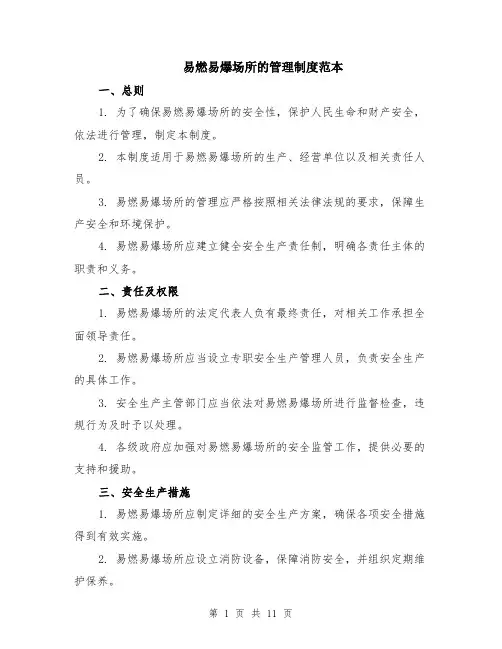 易燃易爆场所的管理制度范本

一、总则

1. 为了确保易燃易爆场所的安全性，保护人民生命和财产安全，依法进行管理，制定本制度。

2. 本制度适用于易燃易爆场所的生产、经营单位以及相关责任人员。

3. 易燃易爆场所的管理应严格按照相关法律法规的要求，保障生产安全和环境保护。

4. 易燃易爆场所应建立健全安全生产责任制，明确各责任主体的职责和义务。

二、责任及权限

1. 易燃易爆场所的法定代表人负有最终责任，对相关工作承担全面领导责任。

2. 易燃易爆场所应当设立专职安全生产管理人员，负责安全生产的具体工作。

3. 安全生产主管部门应当依法对易燃易爆场所进行监督检查，违规行为及时予以处理。

4. 各级政府应加强对易燃易爆场所的安全监管工作，提供必要的支持和援助。

三、安全生产措施

1. 易燃易爆场所应制定详细的安全生产方案，确保各项安全措施得到有效实施。

2. 易燃易爆场所应设立消防设备，保障消防安全，并组织定期维护保养。

第 1 页 共 11 页